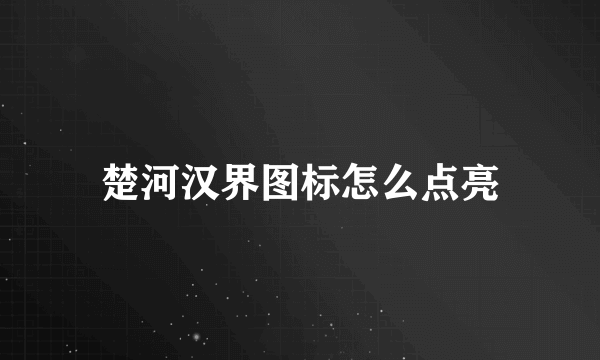 楚河汉界图标怎么点亮